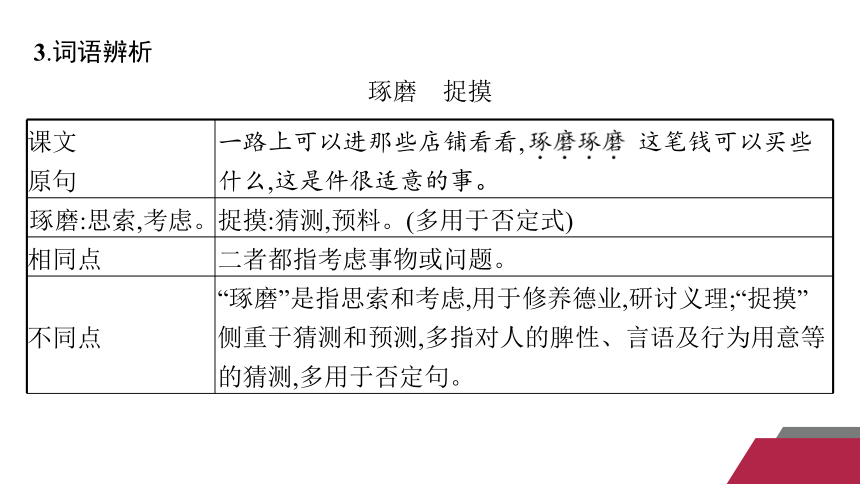 3.词语辨析

琢磨　捉摸

| 课文原句 | 一路上可以进那些店铺看看,琢磨琢磨 这笔钱可以买些什么,这是件很适意的事。 |
|---|---|
| 琢磨:思索,考虑。 | 捉摸:猜测,预料。(多用于否定式) |
| 相同点 | 二者都指考虑事物或问题。 |
| 不同点 | “琢磨”是指思索和考虑,用于修养德业,研讨义理;“捉摸”侧重于猜测和预测,多指对人的脾性、言语及行为用意等的猜测,多用于否定句。 |